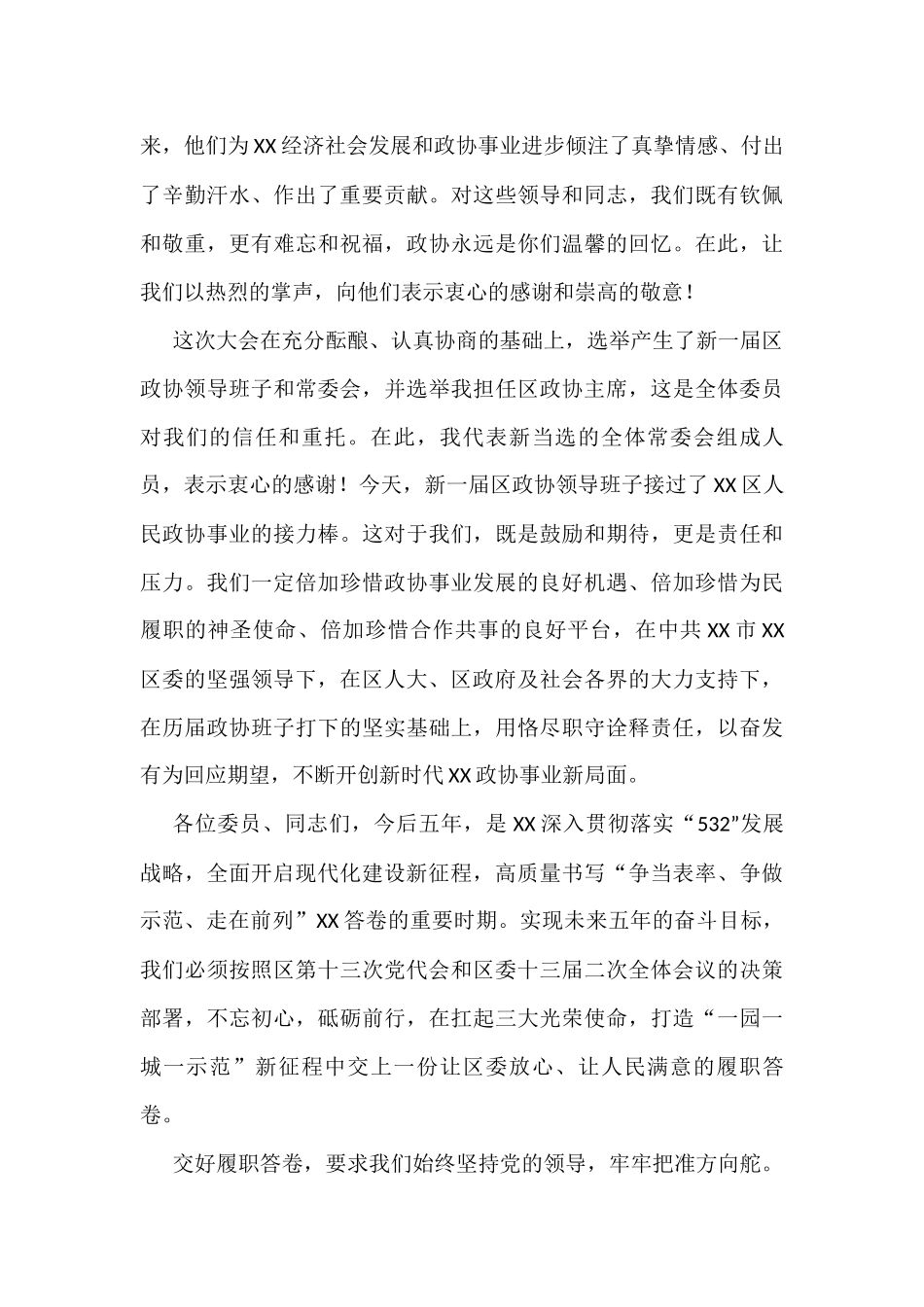 来，他们为XX经济社会发展和政协事业进步倾注了真挚情感、付出了辛勤汗水、作出了重要贡献。对这些领导和同志，我们既有钦佩和敬重，更有难忘和祝福，政协永远是你们温馨的回忆。在此，让我们以热烈的掌声，向他们表示衷心的感谢和崇高的敬意！

这次大会在充分酝酿、认真协商的基础上，选举产生了新一届区政协领导班子和常委会，并选举我担任区政协主席，这是全体委员对我们的信任和重托。在此，我代表新当选的全体常委会组成人员，表示衷心的感谢！今天，新一届区政协领导班子接过了XX区人民政协事业的接力棒。这对于我们，既是鼓励和期待，更是责任和压力。我们一定倍加珍惜政协事业发展的良好机遇、倍加珍惜为民履职的神圣使命、倍加珍惜合作共事的良好平台，在中共XX市XX区委的坚强领导下，在区人大、区政府及社会各界的大力支持下，在历届政协班子打下的坚实基础上，用恪尽职守诠释责任，以奋发有为回应期望，不断开创新时代XX政协事业新局面。

各位委员、同志们，今后五年，是XX深入贯彻落实“532”发展战略，全面开启现代化建设新征程，高质量书写“争当表率、争做示范、走在前列”XX答卷的重要时期。实现未来五年的奋斗目标，我们必须按照区第十三次党代会和区委十三届二次全体会议的决策部署，不忘初心，砥砺前行，在扛起三大光荣使命，打造“一园一城一示范”新征程中交上一份让区委放心、让人民满意的履职答卷。

交好履职答卷，要求我们始终坚持党的领导，牢牢把准方向舵。